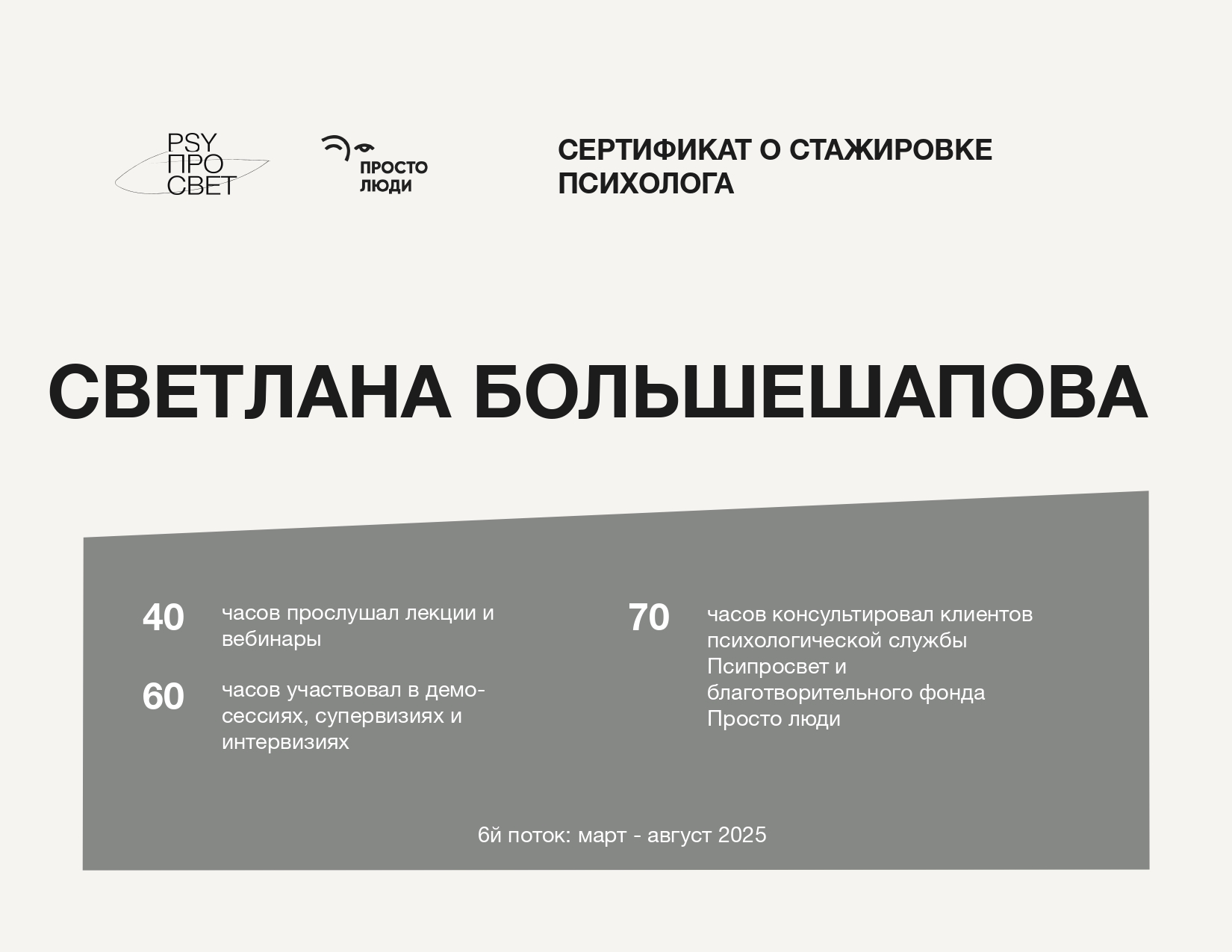 PSY
ПРО
СВЕТ

ПРОСТО
ЛЮДИ

СЕРТИФИКАТ О СТАЖИРОВКЕ ПСИХОЛОГА

СВЕТЛАНА БОЛЬШЕШАПОВА

40 часов прослушал лекции и вебинары

60 часов участвовал в демо-сессиях, супервизиях и интервизиях

70 часов консультировал клиентов психологической службы Псипросвет и благотворительного фонда Просто люди

6й поток: март - август 2025